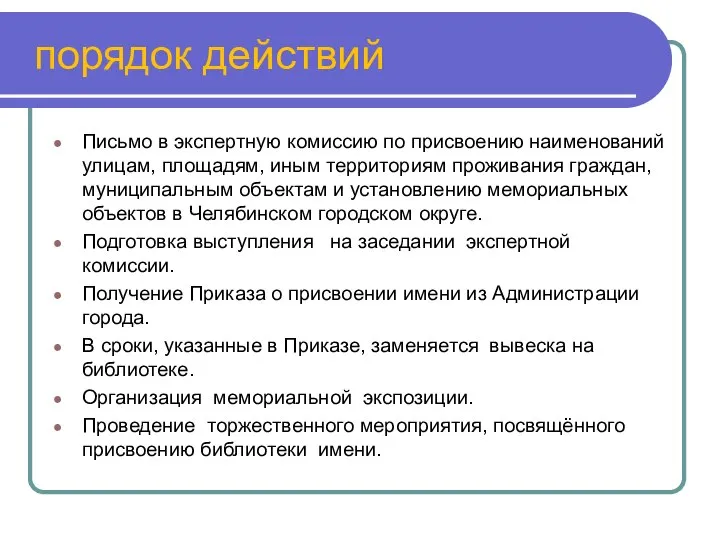 порядок действий

- Письмо в экспертную комиссию по присвоению наименований улицам, площадям, иным территориям проживания граждан, муниципальным объектам и установлению мемориальных объектов в Челябинском городском округе.
- Подготовка выступления на заседании экспертной комиссии.
- Получение Приказа о присвоении имени из Администрации города.
- В сроки, указанные в Приказе, заменяется вывеска на библиотеке.
- Организация мемориальной экспозиции.
- Проведение торжественного мероприятия, посвящённого присвоению библиотеки имени.